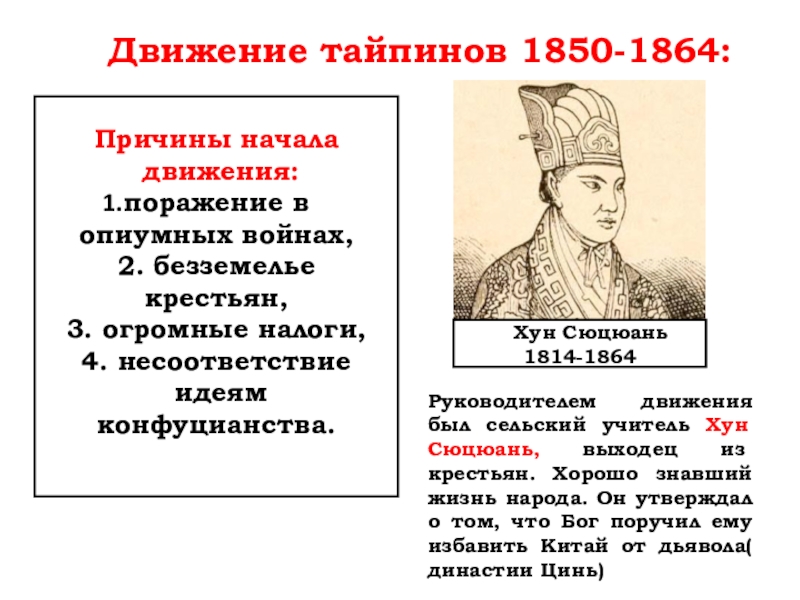 Движение тайпинов 1850-1864:

Причины начала движения:

1.поражение в опиумных войнах,
2. безземелье крестьян,
3. огромные налоги,
4. несоответствие идеям конфуцианства.

Хун Сюцюань
1814-1864

Руководителем движения был сельский учитель Хун Сюцюань, выходец из крестьян. Хорошо знавший жизнь народа. Он утверждал о том, что Бог поручил ему избавить Китай от дьявола( династии Цинь)